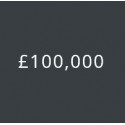 £100,000